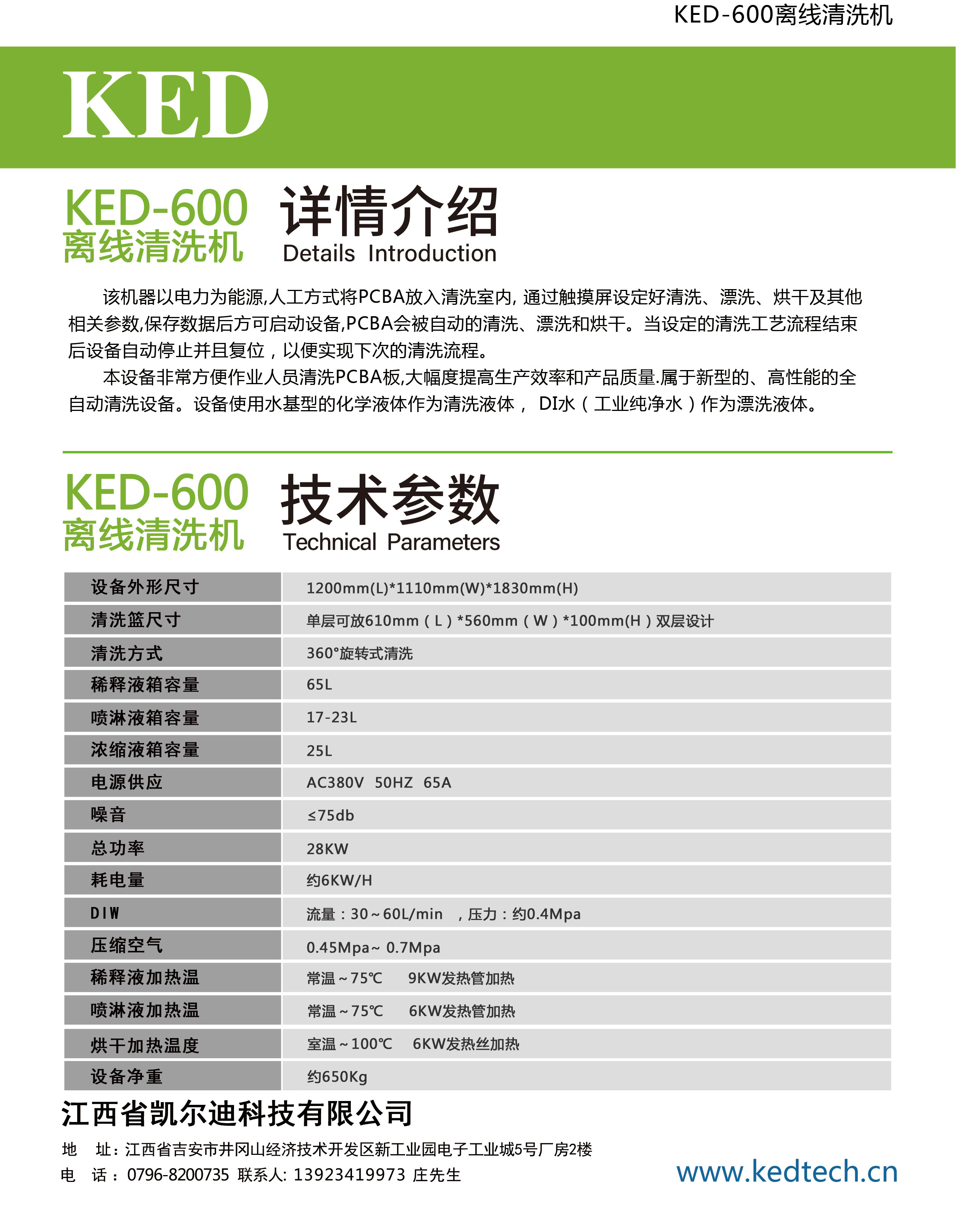 KED-600离线清洗机

KED

KED-600
离线清洗机

详情介绍
Details Introduction

该机器以电力为能源,人工方式将PCBA放入清洗室内, 通过触摸屏设定好清洗、漂洗、烘干及其他相关参数,保存数据后方可启动设备,PCBA会被自动的清洗、漂洗和烘干。当设定的清洗工艺流程结束后设备自动停止并且复位，以便实现下次的清洗流程。

本设备非常方便作业人员清洗PCBA板,大幅度提高生产效率和产品质量.属于新型的、高性能的全自动清洗设备。设备使用水基型的化学液体作为清洗液体， DI水（工业纯净水）作为漂洗液体。

KED-600
离线清洗机

技术参数
Technical Parameters

| 设备外形尺寸 | 1200mm(L)*1110mm(W)*1830mm(H) |
|---|---|
| 清洗篮尺寸 | 单层可放610mm（L）*560mm（W）*100mm(H）双层设计 |
| 清洗方式 | 360°旋转式清洗 |
| 稀释液箱容量 | 65L |
| 喷淋液箱容量 | 17-23L |
| 浓缩液箱容量 | 25L |
| 电源供应 | AC380V 50HZ 65A |
| 噪音 | ≤75db |
| 总功率 | 28KW |
| 耗电量 | 约6KW/H |
| DIW | 流量：30～60L/min ，压力：约0.4Mpa |
| 压缩空气 | 0.45Mpa~ 0.7Mpa |
| 稀释液加热温 | 常温～75℃ 9KW发热管加热 |
| 喷淋液加热温 | 常温～75℃ 6KW发热管加热 |
| 烘干加热温度 | 室温～100℃ 6KW发热丝加热 |
| 设备净重 | 约650Kg |

江西省凯尔迪科技有限公司

地 址：江西省吉安市井冈山经济技术开发区新工业园电子工业城5号厂房2楼
电 话：0796-8200735 联系人: 13923419973 庄先生

www.kedtech.cn